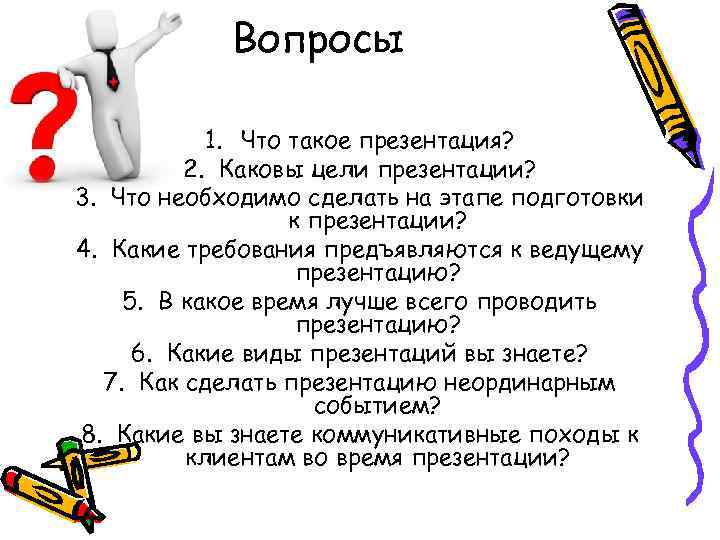 Вопросы

1. Что такое презентация?
2. Каковы цели презентации?
3. Что необходимо сделать на этапе подготовки к презентации?
4. Какие требования предъявляются к ведущему презентацию?
5. В какое время лучше всего проводить презентацию?
6. Какие виды презентаций вы знаете?
7. Как сделать презентацию неординарным событием?
8. Какие вы знаете коммуникативные походы к клиентам во время презентации?